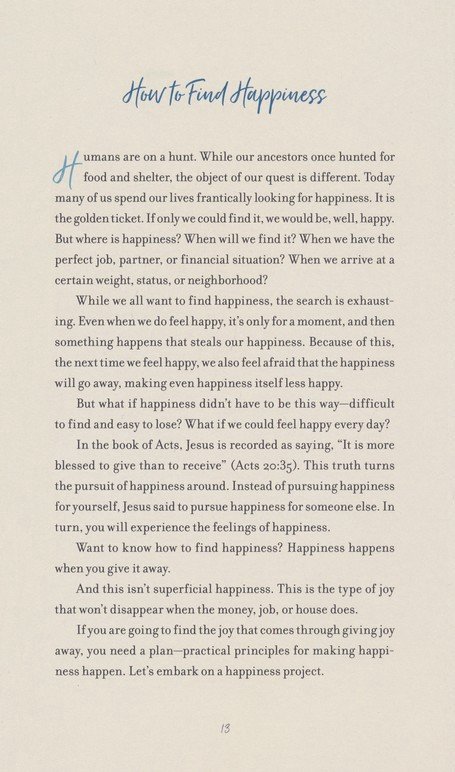 How to Find Happiness

Humans are on a hunt. While our ancestors once hunted for food and shelter, the object of our quest is different. Today many of us spend our lives frantically looking for happiness. It is the golden ticket. If only we could find it, we would be, well, happy. But where is happiness? When will we find it? When we have the perfect job, partner, or financial situation? When we arrive at a certain weight, status, or neighborhood?

While we all want to find happiness, the search is exhausting. Even when we do feel happy, it's only for a moment, and then something happens that steals our happiness. Because of this, the next time we feel happy, we also feel afraid that the happiness will go away, making even happiness itself less happy.

But what if happiness didn't have to be this way—difficult to find and easy to lose? What if we could feel happy every day?

In the book of Acts, Jesus is recorded as saying, "It is more blessed to give than to receive" (Acts 20:35). This truth turns the pursuit of happiness around. Instead of pursuing happiness for yourself, Jesus said to pursue happiness for someone else. In turn, you will experience the feelings of happiness.

Want to know how to find happiness? Happiness happens when you give it away.

And this isn't superficial happiness. This is the type of joy that won't disappear when the money, job, or house does.

If you are going to find the joy that comes through giving joy away, you need a plan—practical principles for making happiness happen. Let's embark on a happiness project.

13